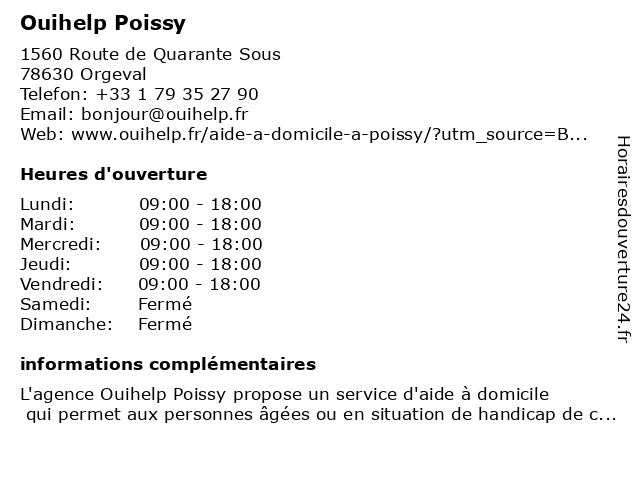 Ouihelp Poissy

1560 Route de Quarante Sous
78630 Orgeval
Telefon: +33 1 79 35 27 90
Email: bonjour@ouihelp.fr
Web: www.ouihelp.fr/aide-a-domicile-a-poissy/?utm_source=B...

Heures d'ouverture

Lundi: 09:00 - 18:00
Mardi: 09:00 - 18:00
Mercredi: 09:00 - 18:00
Jeudi: 09:00 - 18:00
Vendredi: 09:00 - 18:00
Samedi: Fermé
Dimanche: Fermé

informations complémentaires

L'agence Ouihelp Poissy propose un service d'aide à domicile qui permet aux personnes âgées ou en situation de handicap de c...

Horairesdouverture24.fr